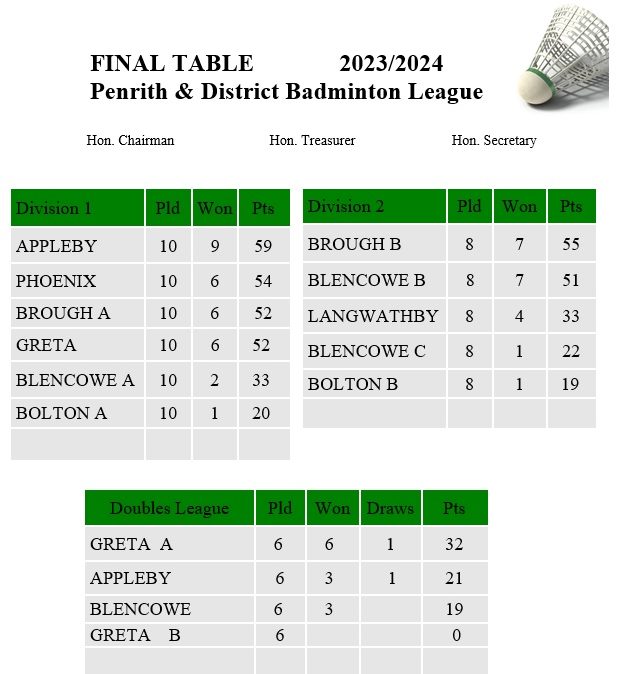 FINAL TABLE 2023/2024
Penrith & District Badminton League

Hon. Chairman Hon. Treasurer Hon. Secretary

| Division 1 | Pld | Won | Pts |
|---|---|---|---|
| APPLEBY | 10 | 9 | 59 |
| PHOENIX | 10 | 6 | 54 |
| BROUGH A | 10 | 6 | 52 |
| GRETA | 10 | 6 | 52 |
| BLENCOWE A | 10 | 2 | 33 |
| BOLTON A | 10 | 1 | 20 |
| | | | |

| Division 2 | Pld | Won | Pts |
|---|---|---|---|
| BROUGH B | 8 | 7 | 55 |
| BLENCOWE B | 8 | 7 | 51 |
| LANGWATHBY | 8 | 4 | 33 |
| BLENCOWE C | 8 | 1 | 22 |
| BOLTON B | 8 | 1 | 19 |
| | | | |

| Doubles League | Pld | Won | Draws | Pts |
|---|---|---|---|---|
| GRETA A | 6 | 6 | 1 | 32 |
| APPLEBY | 6 | 3 | 1 | 21 |
| BLENCOWE | 6 | 3 | | 19 |
| GRETA B | 6 | | | 0 |
| | | | | |